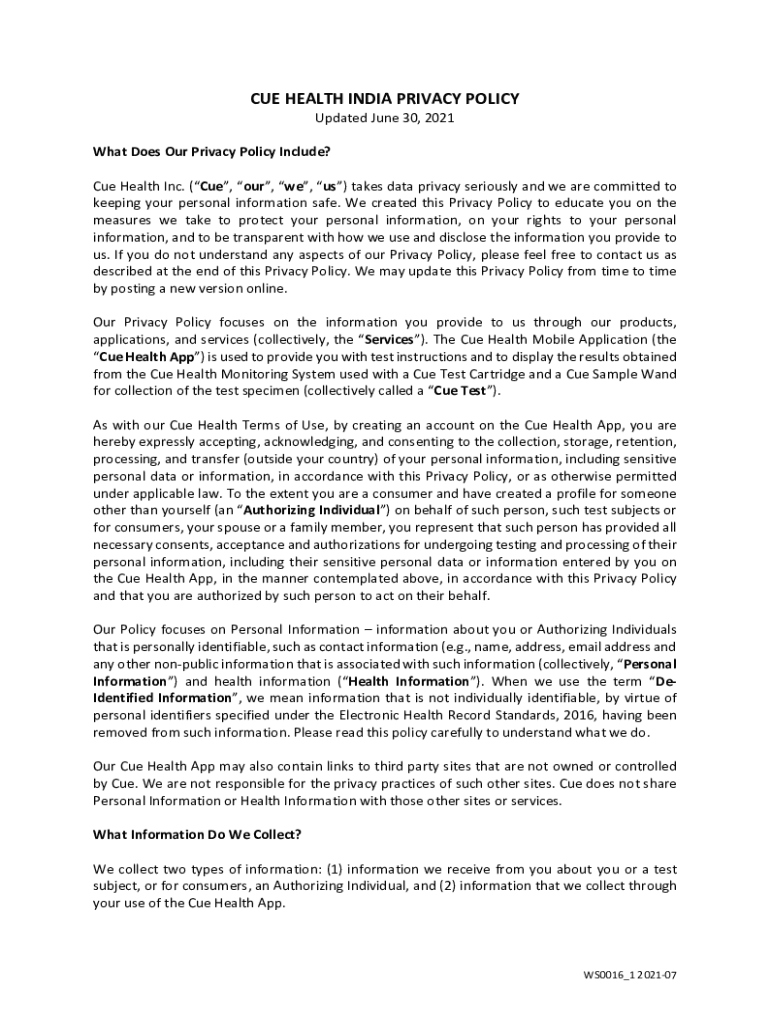 CUE HEALTH INDIA PRIVACY POLICY

Updated June 30, 2021

What Does Our Privacy Policy Include?

Cue Health Inc. ("Cue", "our", "we", "us") takes data privacy seriously and we are committed to keeping your personal information safe. We created this Privacy Policy to educate you on the measures we take to protect your personal information, on your rights to your personal information, and to be transparent with how we use and disclose the information you provide to us. If you do not understand any aspects of our Privacy Policy, please feel free to contact us as described at the end of this Privacy Policy. We may update this Privacy Policy from time to time by posting a new version online.

Our Privacy Policy focuses on the information you provide to us through our products, applications, and services (collectively, the "Services"). The Cue Health Mobile Application (the "Cue Health App") is used to provide you with test instructions and to display the results obtained from the Cue Health Monitoring System used with a Cue Test Cartridge and a Cue Sample Wand for collection of the test specimen (collectively called a "Cue Test").

As with our Cue Health Terms of Use, by creating an account on the Cue Health App, you are hereby expressly accepting, acknowledging, and consenting to the collection, storage, retention, processing, and transfer (outside your country) of your personal information, including sensitive personal data or information, in accordance with this Privacy Policy, or as otherwise permitted under applicable law. To the extent you are a consumer and have created a profile for someone other than yourself (an "Authorizing Individual") on behalf of such person, such test subjects or for consumers, your spouse or a family member, you represent that such person has provided all necessary consents, acceptance and authorizations for undergoing testing and processing of their personal information, including their sensitive personal data or information entered by you on the Cue Health App, in the manner contemplated above, in accordance with this Privacy Policy and that you are authorized by such person to act on their behalf.

Our Policy focuses on Personal Information – information about you or Authorizing Individuals that is personally identifiable, such as contact information (e.g., name, address, email address and any other non-public information that is associated with such information (collectively, "Personal Information") and health information ("Health Information"). When we use the term "De-Identified Information", we mean information that is not individually identifiable, by virtue of personal identifiers specified under the Electronic Health Record Standards, 2016, having been removed from such information. Please read this policy carefully to understand what we do.

Our Cue Health App may also contain links to third party sites that are not owned or controlled by Cue. We are not responsible for the privacy practices of such other sites. Cue does not share Personal Information or Health Information with those other sites or services.

What Information Do We Collect?

We collect two types of information: (1) information we receive from you about you or a test subject, or for consumers, an Authorizing Individual, and (2) information that we collect through your use of the Cue Health App.

WS0016_1 2021-07